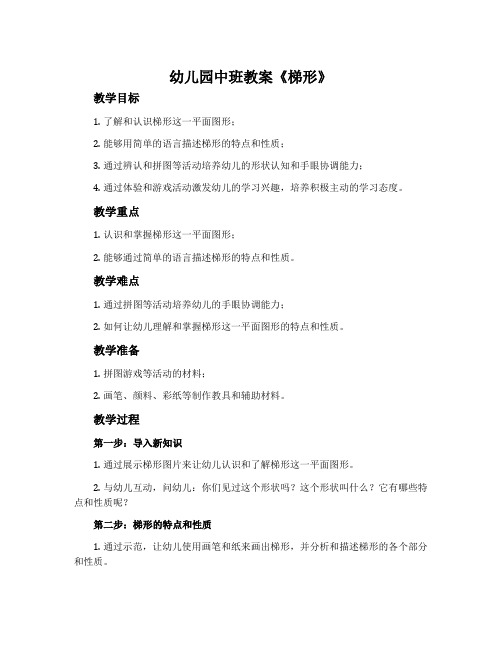 幼儿园中班教案《梯形》

教学目标

1. 了解和认识梯形这一平面图形；

2. 能够用简单的语言描述梯形的特点和性质；

3. 通过辨认和拼图等活动培养幼儿的形状认知和手眼协调能力；

4. 通过体验和游戏活动激发幼儿的学习兴趣，培养积极主动的学习态度。

教学重点

1. 认识和掌握梯形这一平面图形；

2. 能够通过简单的语言描述梯形的特点和性质。

教学难点

1. 通过拼图等活动培养幼儿的手眼协调能力；

2. 如何让幼儿理解和掌握梯形这一平面图形的特点和性质。

教学准备

1. 拼图游戏等活动的材料；

2. 画笔、颜料、彩纸等制作教具和辅助材料。

教学过程

第一步：导入新知识

1. 通过展示梯形图片来让幼儿认识和了解梯形这一平面图形。

2. 与幼儿互动，问幼儿：你们见过这个形状吗？这个形状叫什么？它有哪些特点和性质呢？

第二步：梯形的特点和性质

1. 通过示范，让幼儿使用画笔和纸来画出梯形，并分析和描述梯形的各个部分和性质。